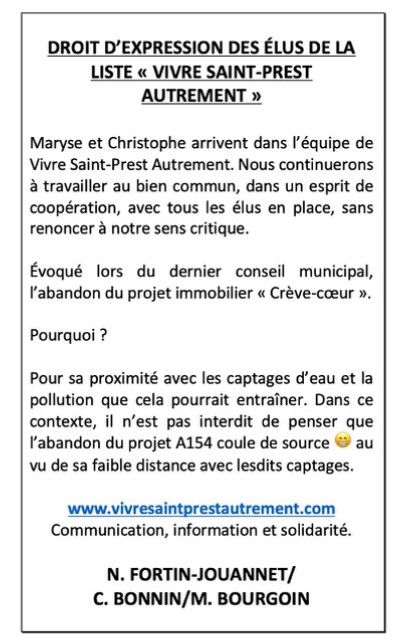 DROIT D'EXPRESSION DES ÉLUS DE LA LISTE « VIVRE SAINT-PREST AUTREMENT »

Maryse et Christophe arrivent dans l'équipe de Vivre Saint-Prest Autrement. Nous continuerons à travailler au bien commun, dans un esprit de coopération, avec tous les élus en place, sans renoncer à notre sens critique.

Évoqué lors du dernier conseil municipal, l'abandon du projet immobilier « Crève-cœur ».

Pourquoi ?

Pour sa proximité avec les captages d'eau et la pollution que cela pourrait entraîner. Dans ce contexte, il n'est pas interdit de penser que l'abandon du projet A154 coule de source 😁 au vu de sa faible distance avec lesdits captages.

www.vivresaintprestautrement.com
Communication, information et solidarité.

N. FORTIN-JOUANNET/
C. BONNIN/M. BOURGOIN